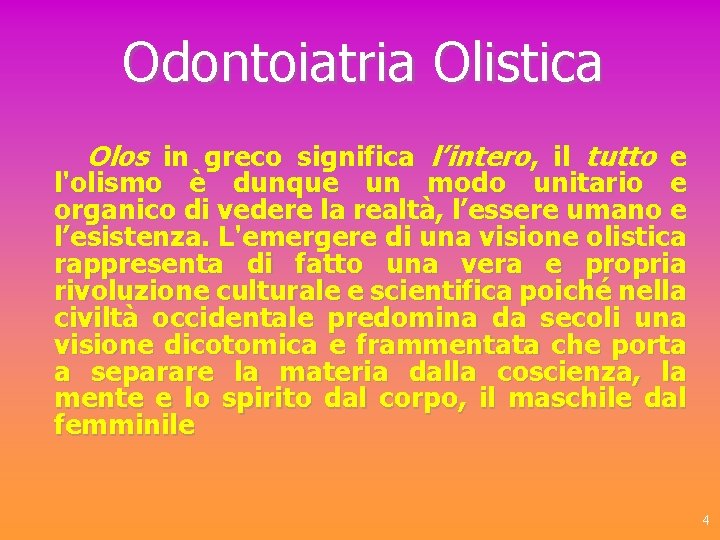 Odontoiatria Olistica

Olos in greco significa l’intero, il tutto e l'olismo è dunque un modo unitario e organico di vedere la realtà, l’essere umano e l’esistenza. L'emergere di una visione olistica rappresenta di fatto una vera e propria rivoluzione culturale e scientifica poiché nella civiltà occidentale predomina da secoli una visione dicotomica e frammentata che porta a separare la materia dalla coscienza, la mente e lo spirito dal corpo, il maschile dal femminile

4